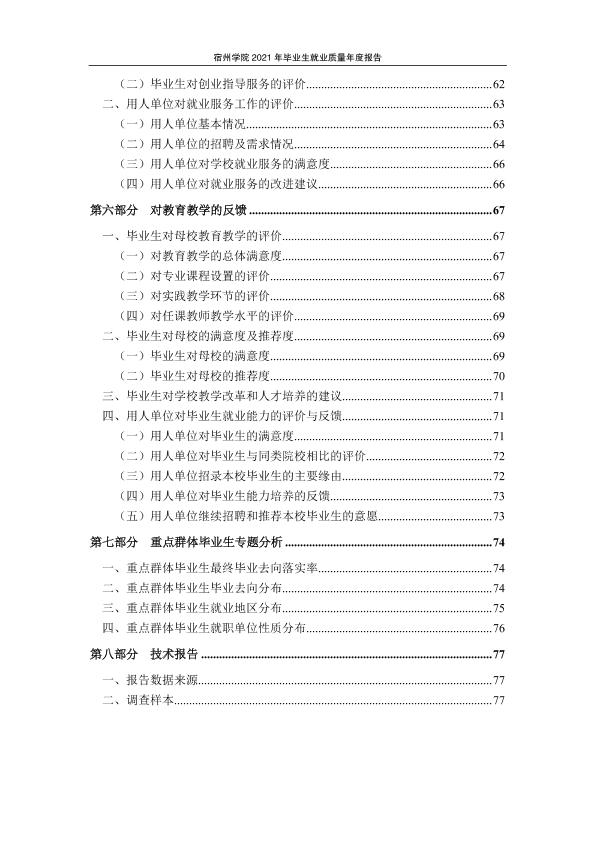 宿州学院2021年毕业生就业质量年度报告

（二）毕业生对创业指导服务的评价 62
二、用人单位对就业服务工作的评价 63
（一）用人单位基本情况 63
（二）用人单位的招聘及需求情况 64
（三）用人单位对学校就业服务的满意度 66
（四）用人单位对就业服务的改进建议 66

第六部分 对教育教学的反馈 67

一、毕业生对母校教育教学的评价 67
（一）对教育教学的总体满意度 67
（二）对专业课程设置的评价 67
（三）对实践教学环节的评价 68
（四）对任课教师教学水平的评价 69
二、毕业生对母校的满意度及推荐度 69
（一）毕业生对母校的满意度 69
（二）毕业生对母校的推荐度 70
三、毕业生对学校教学改革和人才培养的建议 71
四、用人单位对毕业生就业能力的评价与反馈 71
（一）用人单位对毕业生的满意度 71
（二）用人单位对毕业生与同类院校相比的评价 72
（三）用人单位招录本校毕业生的主要缘由 72
（四）用人单位对毕业生能力培养的反馈 73
（五）用人单位继续招聘和推荐本校毕业生的意愿 73

第七部分 重点群体毕业生专题分析 74

一、重点群体毕业生最终毕业去向落实率 74
二、重点群体毕业生毕业去向分布 74
三、重点群体毕业生就业地区分布 75
四、重点群体毕业生就职单位性质分布 76

第八部分 技术报告 77

一、报告数据来源 77
二、调查样本 77